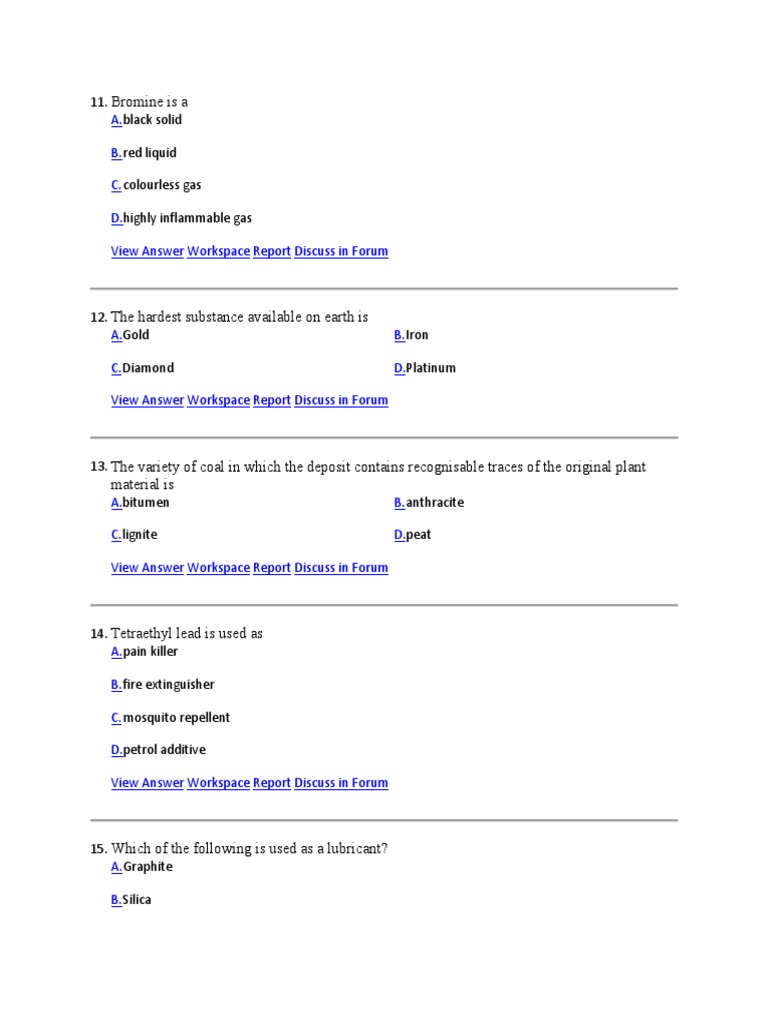 11. Bromine is a
A.black solid

B.red liquid

C.colourless gas

D.highly inflammable gas

View Answer Workspace Report Discuss in Forum

12. The hardest substance available on earth is
A.Gold
B.Iron

C.Diamond
D.Platinum

View Answer Workspace Report Discuss in Forum

13. The variety of coal in which the deposit contains recognisable traces of the original plant material is
A.bitumen
B.anthracite

C.lignite
D.peat

View Answer Workspace Report Discuss in Forum

14. Tetraethyl lead is used as
A.pain killer

B.fire extinguisher

C.mosquito repellent

D.petrol additive

View Answer Workspace Report Discuss in Forum

15. Which of the following is used as a lubricant?
A.Graphite

B.Silica